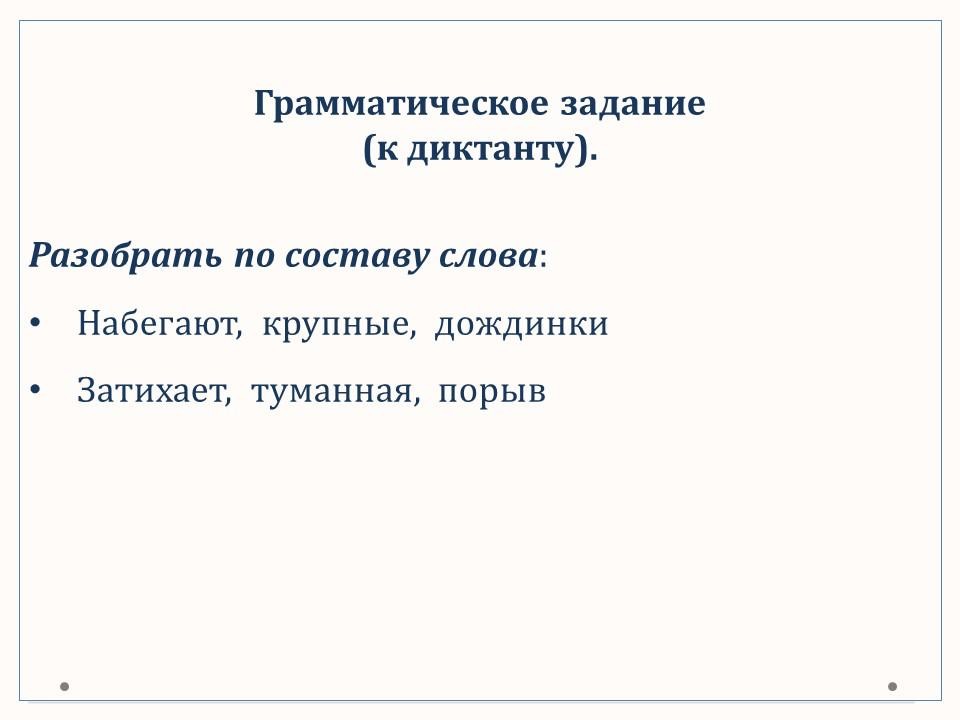 Грамматическое задание
(к диктанту).

Разобрать по составу слова:

• Набегают, крупные, дождинки
• Затихает, туманная, порыв